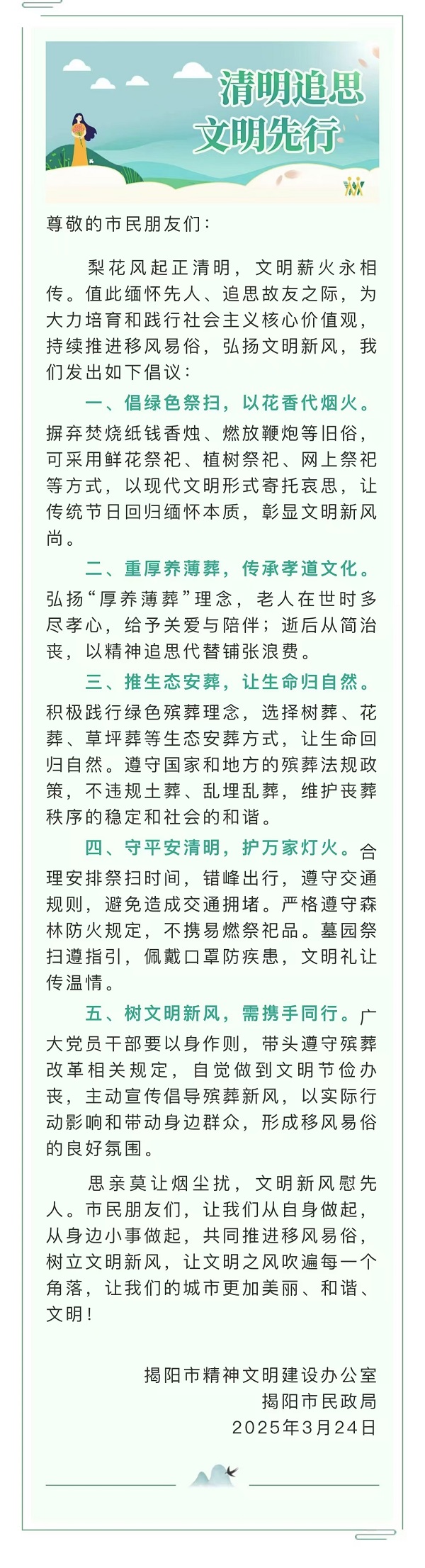 清明追思
文明先行

尊敬的市民朋友们：

梨花风起正清明，文明薪火永相传。值此缅怀先人、追思故友之际，为大力培育和践行社会主义核心价值观，持续推进移风易俗，弘扬文明新风，我们发出如下倡议：

一、倡绿色祭扫，以花香代烟火。摒弃焚烧纸钱香烛、燃放鞭炮等旧俗，可采用鲜花祭祀、植树祭祀、网上祭祀等方式，以现代文明形式寄托哀思，让传统节日回归缅怀本质，彰显文明新风尚。

二、重厚养薄葬，传承孝道文化。弘扬“厚养薄葬”理念，老人在世时多尽孝心，给予关爱与陪伴；逝后从简治丧，以精神追思代替铺张浪费。

三、推生态安葬，让生命归自然。积极践行绿色殡葬理念，选择树葬、花葬、草坪葬等生态安葬方式，让生命回归自然。遵守国家和地方的殡葬法规政策，不违规土葬、乱埋乱葬，维护丧葬秩序的稳定和社会的和谐。

四、守平安清明，护万家灯火。合理安排祭扫时间，错峰出行，遵守交通规则，避免造成交通拥堵。严格遵守森林防火规定，不携易燃祭祀品。墓园祭扫遵指引，佩戴口罩防疾患，文明礼让传温情。

五、树文明新风，需携手同行。广大党员干部要以身作则，带头遵守殡葬改革相关规定，自觉做到文明节俭办丧，主动宣传倡导殡葬新风，以实际行动影响和带动身边群众，形成移风易俗的良好氛围。

思亲莫让烟尘扰，文明新风慰先人。市民朋友们，让我们从自身做起，从身边小事做起，共同推进移风易俗，树立文明新风，让文明之风吹遍每一个角落，让我们的城市更加美丽、和谐、文明！

揭阳市精神文明建设办公室
揭阳市民政局
2025年3月24日